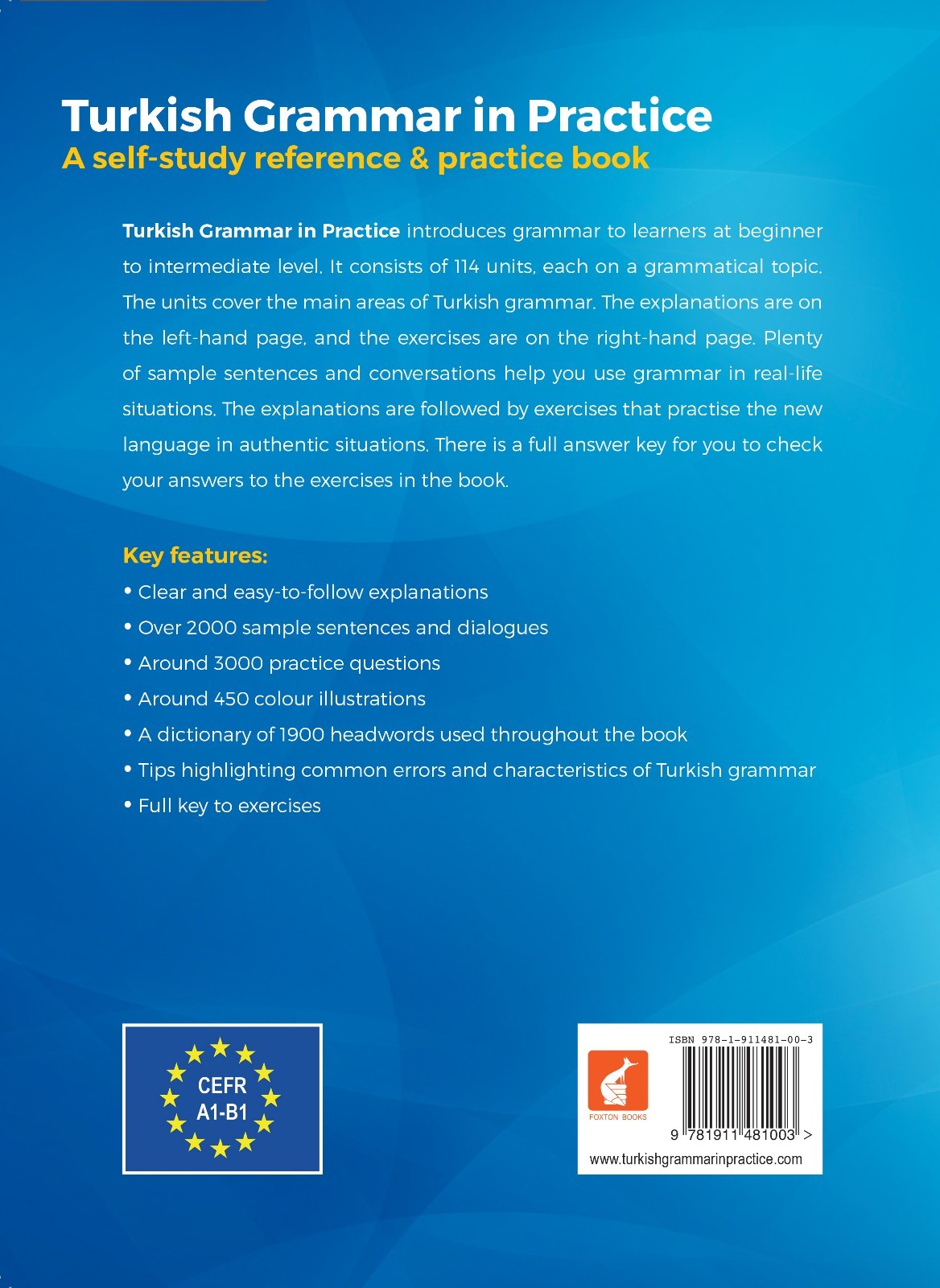 Turkish Grammar in Practice
A self-study reference & practice book

Turkish Grammar in Practice introduces grammar to learners at beginner to intermediate level. It consists of 114 units, each on a grammatical topic. The units cover the main areas of Turkish grammar. The explanations are on the left-hand page, and the exercises are on the right-hand page. Plenty of sample sentences and conversations help you use grammar in real-life situations. The explanations are followed by exercises that practise the new language in authentic situations. There is a full answer key for you to check your answers to the exercises in the book.

Key features:
• Clear and easy-to-follow explanations
• Over 2000 sample sentences and dialogues
• Around 3000 practice questions
• Around 450 colour illustrations
• A dictionary of 1900 headwords used throughout the book
• Tips highlighting common errors and characteristics of Turkish grammar
• Full key to exercises

CEFR
A1-B1

ISBN 978-1-911481-00-3
FOXTON BOOKS
9 781911 481003 >
www.turkishgrammarinpractice.com